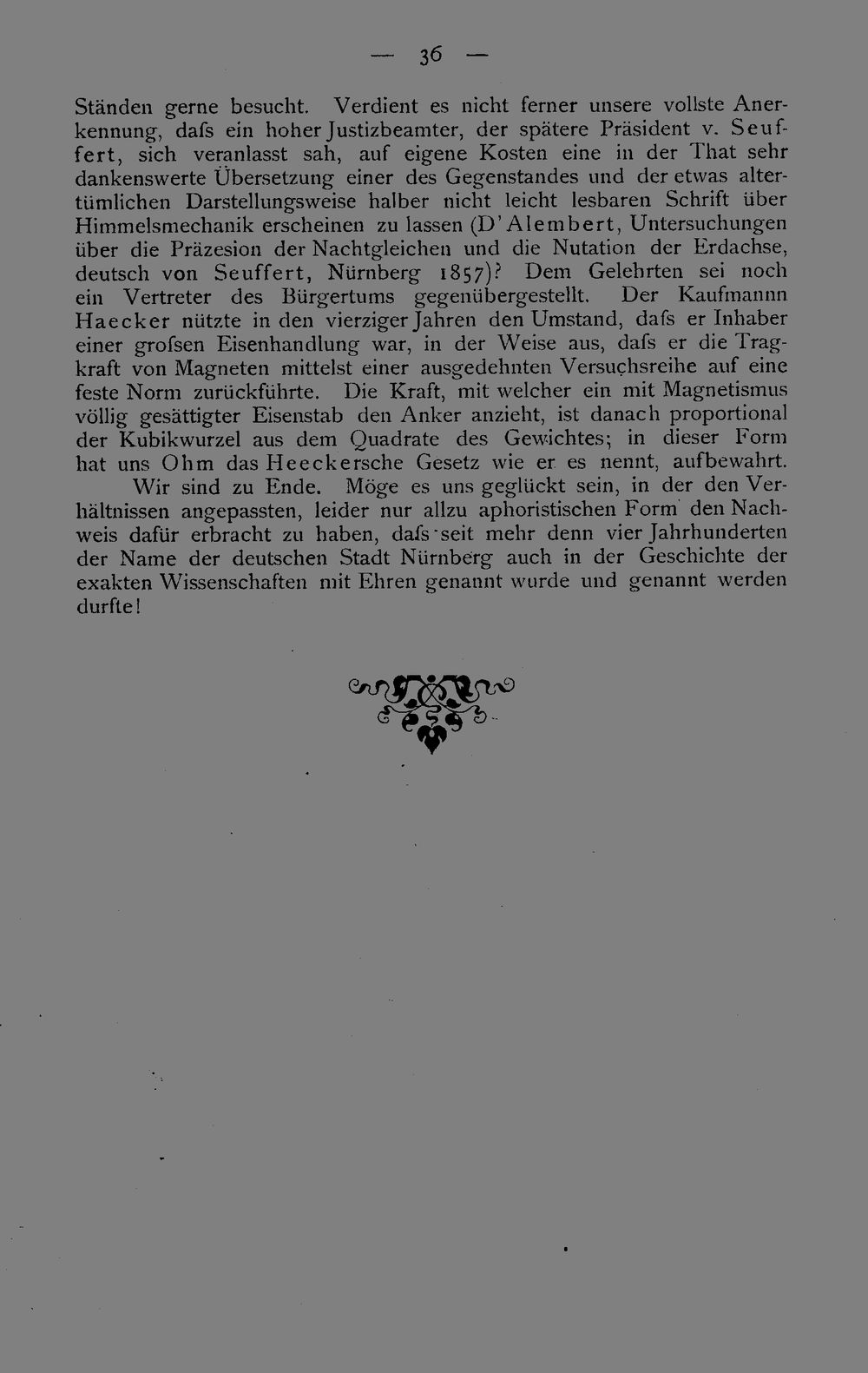 — 36 —

Ständen gerne besucht. Verdient es nicht ferner unsere vollste Anerkennung, dafs ein hoher Justizbeamter, der spätere Präsident v. Seuffert, sich veranlasst sah, auf eigene Kosten eine in der That sehr dankenswerte Übersetzung einer des Gegenstandes und der etwas altertümlichen Darstellungsweise halber nicht leicht lesbaren Schrift über Himmelsmechanik erscheinen zu lassen (D'Alembert, Untersuchungen über die Präzesion der Nachtgleichen und die Nutation der Erdachse, deutsch von Seuffert, Nürnberg 1857)? Dem Gelehrten sei noch ein Vertreter des Bürgertums gegenübergestellt. Der Kaufmannn Haecker nützte in den vierziger Jahren den Umstand, dafs er Inhaber einer grofsen Eisenhandlung war, in der Weise aus, dafs er die Tragkraft von Magneten mittelst einer ausgedehnten Versuchsreihe auf eine feste Norm zurückführte. Die Kraft, mit welcher ein mit Magnetismus völlig gesättigter Eisenstab den Anker anzieht, ist danach proportional der Kubikwurzel aus dem Quadrate des Gewichtes; in dieser Form hat uns Ohm das Heeckersche Gesetz wie er es nennt, aufbewahrt.

Wir sind zu Ende. Möge es uns geglückt sein, in der den Verhältnissen angepassten, leider nur allzu aphoristischen Form den Nachweis dafür erbracht zu haben, dafs seit mehr denn vier Jahrhunderten der Name der deutschen Stadt Nürnberg auch in der Geschichte der exakten Wissenschaften mit Ehren genannt wurde und genannt werden durfte!